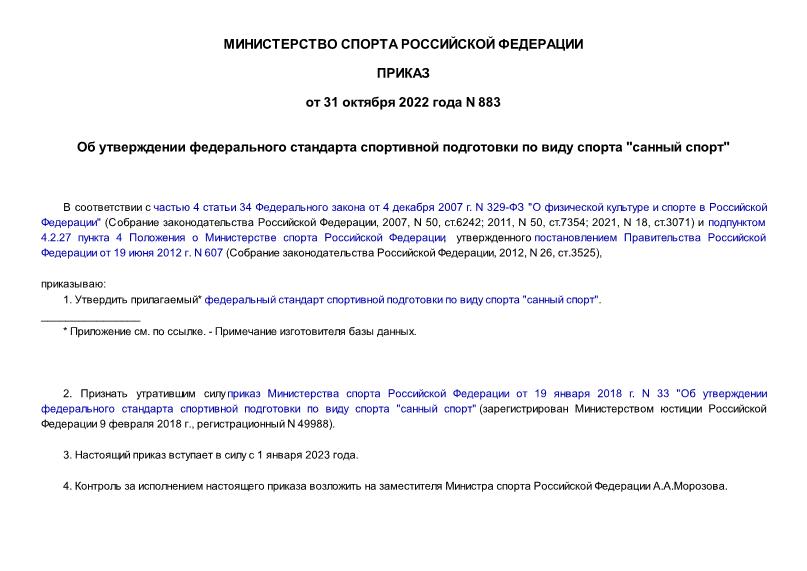 МИНИСТЕРСТВО СПОРТА РОССИЙСКОЙ ФЕДЕРАЦИИ

ПРИКАЗ

от 31 октября 2022 года N 883

Об утверждении федерального стандарта спортивной подготовки по виду спорта "санный спорт"

В соответствии с частью 4 статьи 34 Федерального закона от 4 декабря 2007 г. N 329-ФЗ "О физической культуре и спорте в Российской Федерации" (Собрание законодательства Российской Федерации, 2007, N 50, ст.6242; 2011, N 50, ст.7354; 2021, N 18, ст.3071) и подпунктом 4.2.27 пункта 4 Положения о Министерстве спорта Российской Федерации, утвержденного постановлением Правительства Российской Федерации от 19 июня 2012 г. N 607 (Собрание законодательства Российской Федерации, 2012, N 26, ст.3525),

приказываю:

1. Утвердить прилагаемый* федеральный стандарт спортивной подготовки по виду спорта "санный спорт".

________________

* Приложение см. по ссылке. - Примечание изготовителя базы данных.

2. Признать утратившим силу приказ Министерства спорта Российской Федерации от 19 января 2018 г. N 33 "Об утверждении федерального стандарта спортивной подготовки по виду спорта "санный спорт" (зарегистрирован Министерством юстиции Российской Федерации 9 февраля 2018 г., регистрационный N 49988).

3. Настоящий приказ вступает в силу с 1 января 2023 года.

4. Контроль за исполнением настоящего приказа возложить на заместителя Министра спорта Российской Федерации А.А.Морозова.